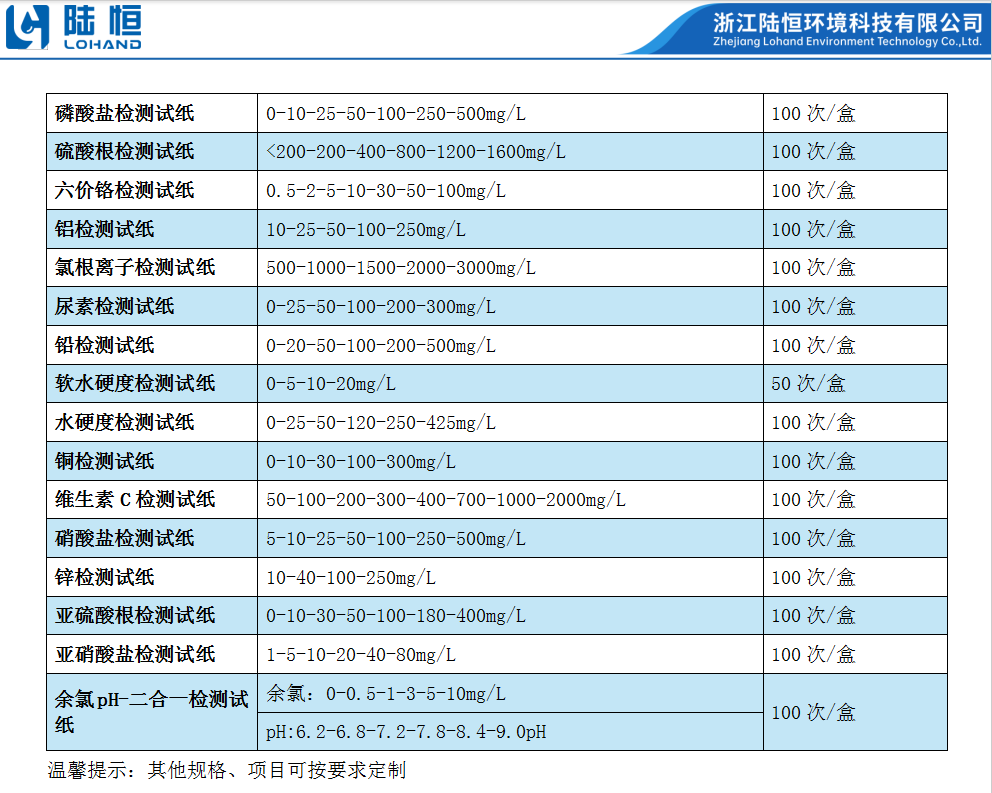 陆恒
LOHAND

浙江陆恒环境科技有限公司
Zhejiang Lohand Environment Technology Co.,Ltd.

| 磷酸盐检测试纸 | 0-10-25-50-100-250-500mg/L | 100次/盒 |
|---|---|---|
| 硫酸根检测试纸 | <200-200-400-800-1200-1600mg/L | 100次/盒 |
| 六价铬检测试纸 | 0.5-2-5-10-30-50-100mg/L | 100次/盒 |
| 铝检测试纸 | 10-25-50-100-250mg/L | 100次/盒 |
| 氯根离子检测试纸 | 500-1000-1500-2000-3000mg/L | 100次/盒 |
| 尿素检测试纸 | 0-25-50-100-200-300mg/L | 100次/盒 |
| 铅检测试纸 | 0-20-50-100-200-500mg/L | 100次/盒 |
| 软水硬度检测试纸 | 0-5-10-20mg/L | 50次/盒 |
| 水硬度检测试纸 | 0-25-50-120-250-425mg/L | 100次/盒 |
| 铜检测试纸 | 0-10-30-100-300mg/L | 100次/盒 |
| 维生素C检测试纸 | 50-100-200-300-400-700-1000-2000mg/L | 100次/盒 |
| 硝酸盐检测试纸 | 5-10-25-50-100-250-500mg/L | 100次/盒 |
| 锌检测试纸 | 10-40-100-250mg/L | 100次/盒 |
| 亚硫酸根检测试纸 | 0-10-30-50-100-180-400mg/L | 100次/盒 |
| 亚硝酸盐检测试纸 | 1-5-10-20-40-80mg/L | 100次/盒 |
| 余氯pH-二合一检测试纸 | 余氯：0-0.5-1-3-5-10mg/L | 100次/盒 |
|  | pH:6.2-6.8-7.2-7.8-8.4-9.0pH |  |

温馨提示：其他规格、项目可按要求定制